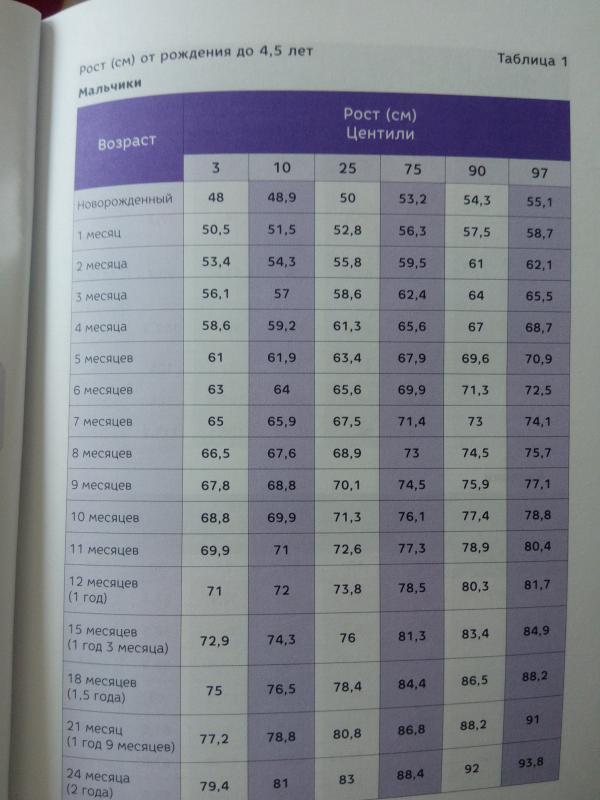 Рост (см) от рождения до 4,5 лет

Таблица 1

Мальчики

| Возраст | Рост (см) Центили | | | | | |
|---|---|---|---|---|---|---|
| | 3 | 10 | 25 | 75 | 90 | 97 |
| Новорожденный | 48 | 48,9 | 50 | 53,2 | 54,3 | 55,1 |
| 1 месяц | 50,5 | 51,5 | 52,8 | 56,3 | 57,5 | 58,7 |
| 2 месяца | 53,4 | 54,3 | 55,8 | 59,5 | 61 | 62,1 |
| 3 месяца | 56,1 | 57 | 58,6 | 62,4 | 64 | 65,5 |
| 4 месяца | 58,6 | 59,2 | 61,3 | 65,6 | 67 | 68,7 |
| 5 месяцев | 61 | 61,9 | 63,4 | 67,9 | 69,6 | 70,9 |
| 6 месяцев | 63 | 64 | 65,6 | 69,9 | 71,3 | 72,5 |
| 7 месяцев | 65 | 65,9 | 67,5 | 71,4 | 73 | 74,1 |
| 8 месяцев | 66,5 | 67,6 | 68,9 | 73 | 74,5 | 75,7 |
| 9 месяцев | 67,8 | 68,8 | 70,1 | 74,5 | 75,9 | 77,1 |
| 10 месяцев | 68,8 | 69,9 | 71,3 | 76,1 | 77,4 | 78,8 |
| 11 месяцев | 69,9 | 71 | 72,6 | 77,3 | 78,9 | 80,4 |
| 12 месяцев (1 год) | 71 | 72 | 73,8 | 78,5 | 80,3 | 81,7 |
| 15 месяцев (1 год 3 месяца) | 72,9 | 74,3 | 76 | 81,3 | 83,4 | 84,9 |
| 18 месяцев (1,5 года) | 75 | 76,5 | 78,4 | 84,4 | 86,5 | 88,2 |
| 21 месяц (1 год 9 месяцев) | 77,2 | 78,8 | 80,8 | 86,8 | 88,2 | 91 |
| 24 месяца (2 года) | 79,4 | 81 | 83 | 88,4 | 92 | 93,8 |